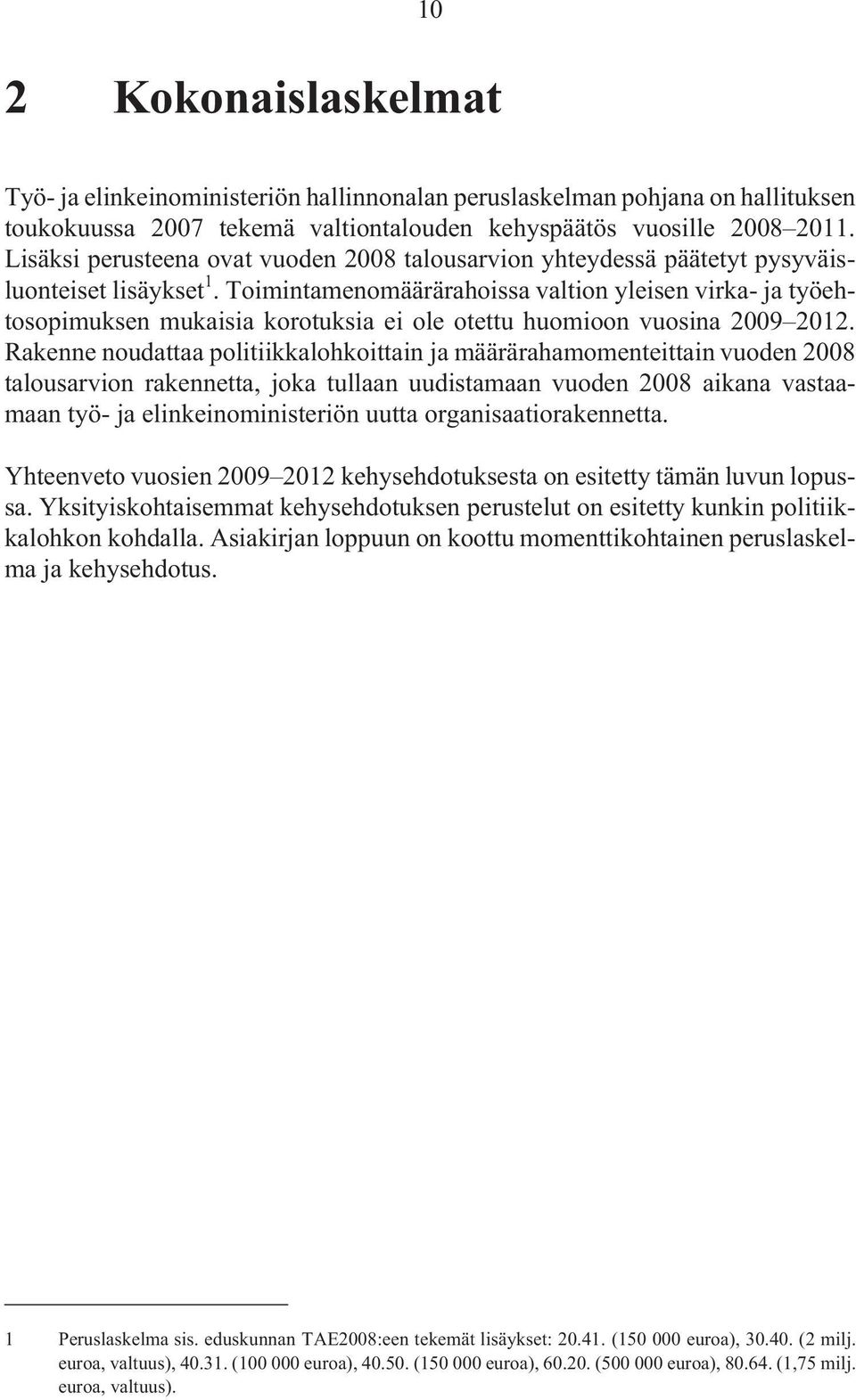 10

2 Kokonaislaskelmat

Työ- ja elinkeinoministeriön hallinnonalan peruslaskelman pohjana on hallituksen toukokuussa 2007 tekemä valtiontalouden kehyspäätös vuosille 2008–2011. Lisäksi perusteena ovat vuoden 2008 talousarvion yhteydessä päätetyt pysyväisluonteiset lisäykset$^1$. Toimintamenomäärärahoissa valtion yleisen virka- ja työehtosopimuksen mukaisia korotuksia ei ole otettu huomioon vuosina 2009–2012. Rakenne noudattaa politiikkalohkoittain ja määrärahamomenteittain vuoden 2008 talousarvion rakennetta, joka tullaan uudistamaan vuoden 2008 aikana vastaamaan työ- ja elinkeinoministeriön uutta organisaatiorakennetta.

Yhteenveto vuosien 2009–2012 kehysehdotuksesta on esitetty tämän luvun lopussa. Yksityiskohtaisemmat kehysehdotuksen perustelut on esitetty kunkin politiikkalohkon kohdalla. Asiakirjan loppuun on koottu momenttikohtainen peruslaskelma ja kehysehdotus.

1 Peruslaskelma sis. eduskunnan TAE2008:een tekemät lisäykset: 20.41. (150 000 euroa), 30.40. (2 milj. euroa, valtuus), 40.31. (100 000 euroa), 40.50. (150 000 euroa), 60.20. (500 000 euroa), 80.64. (1,75 milj. euroa, valtuus).